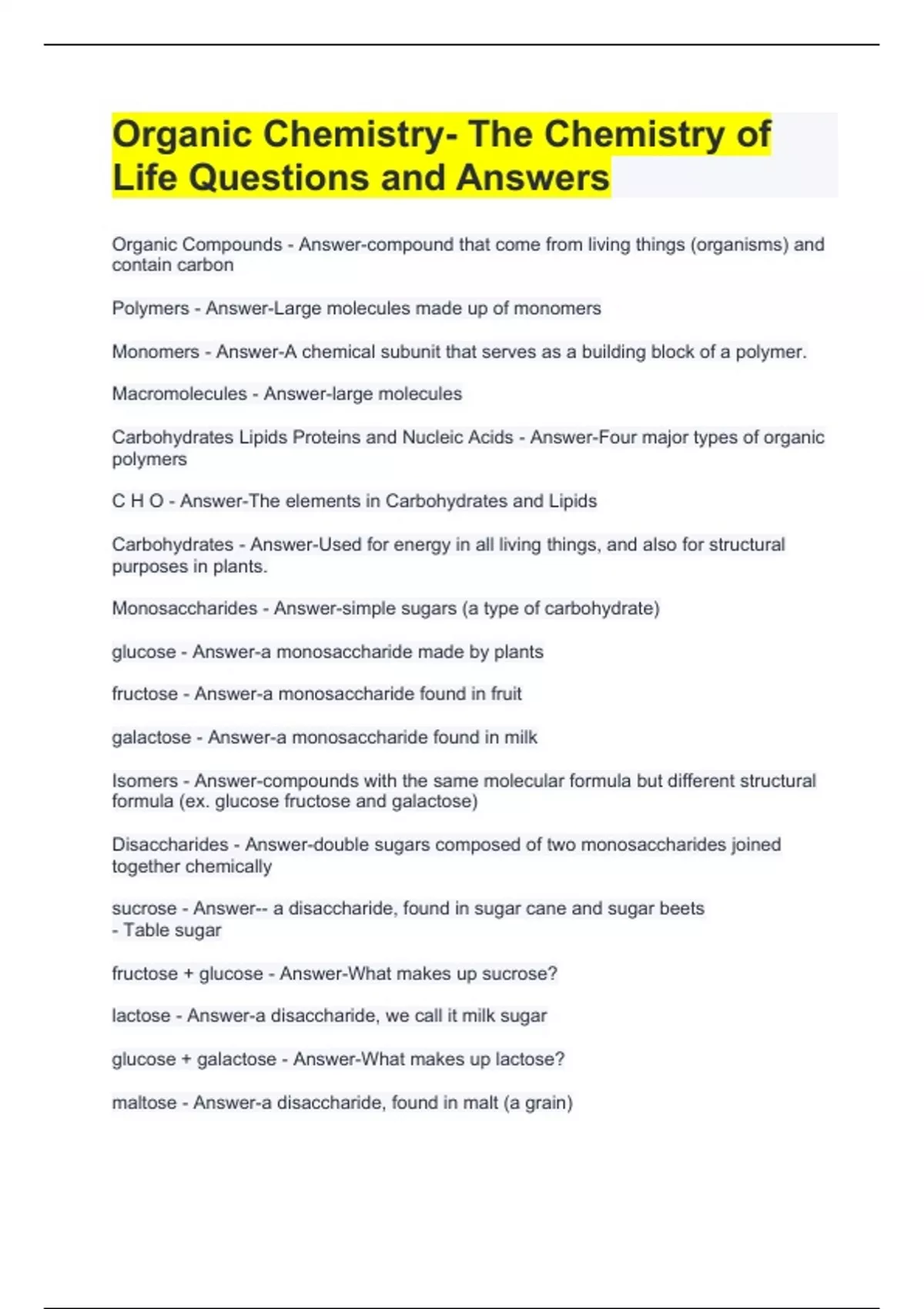 Organic Chemistry- The Chemistry of Life Questions and Answers

Organic Compounds - Answer-compound that come from living things (organisms) and contain carbon

Polymers - Answer-Large molecules made up of monomers

Monomers - Answer-A chemical subunit that serves as a building block of a polymer.

Macromolecules - Answer-large molecules

Carbohydrates Lipids Proteins and Nucleic Acids - Answer-Four major types of organic polymers

C H O - Answer-The elements in Carbohydrates and Lipids

Carbohydrates - Answer-Used for energy in all living things, and also for structural purposes in plants.

Monosaccharides - Answer-simple sugars (a type of carbohydrate)

glucose - Answer-a monosaccharide made by plants

fructose - Answer-a monosaccharide found in fruit

galactose - Answer-a monosaccharide found in milk

Isomers - Answer-compounds with the same molecular formula but different structural formula (ex. glucose fructose and galactose)

Disaccharides - Answer-double sugars composed of two monosaccharides joined together chemically

sucrose - Answer-- a disaccharide, found in sugar cane and sugar beets
- Table sugar

fructose + glucose - Answer-What makes up sucrose?

lactose - Answer-a disaccharide, we call it milk sugar

glucose + galactose - Answer-What makes up lactose?

maltose - Answer-a disaccharide, found in malt (a grain)